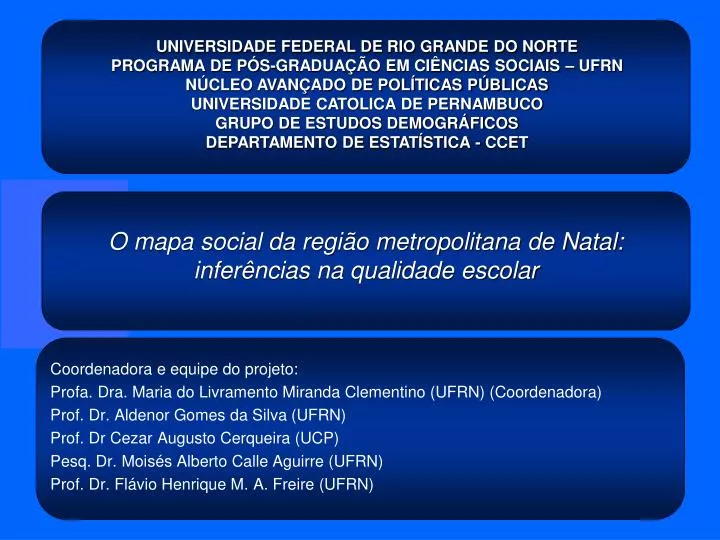 UNIVERSIDADE FEDERAL DE RIO GRANDE DO NORTE
PROGRAMA DE PÓS-GRADUAÇÃO EM CIÊNCIAS SOCIAIS – UFRN
NÚCLEO AVANÇADO DE POLÍTICAS PÚBLICAS
UNIVERSIDADE CATOLICA DE PERNAMBUCO
GRUPO DE ESTUDOS DEMOGRÁFICOS
DEPARTAMENTO DE ESTATÍSTICA - CCET

O mapa social da região metropolitana de Natal: inferências na qualidade escolar

Coordenadora e equipe do projeto:
Profa. Dra. Maria do Livramento Miranda Clementino (UFRN) (Coordenadora)
Prof. Dr. Aldenor Gomes da Silva (UFRN)
Prof. Dr Cezar Augusto Cerqueira (UCP)
Pesq. Dr. Moisés Alberto Calle Aguirre (UFRN)
Prof. Dr. Flávio Henrique M. A. Freire (UFRN)